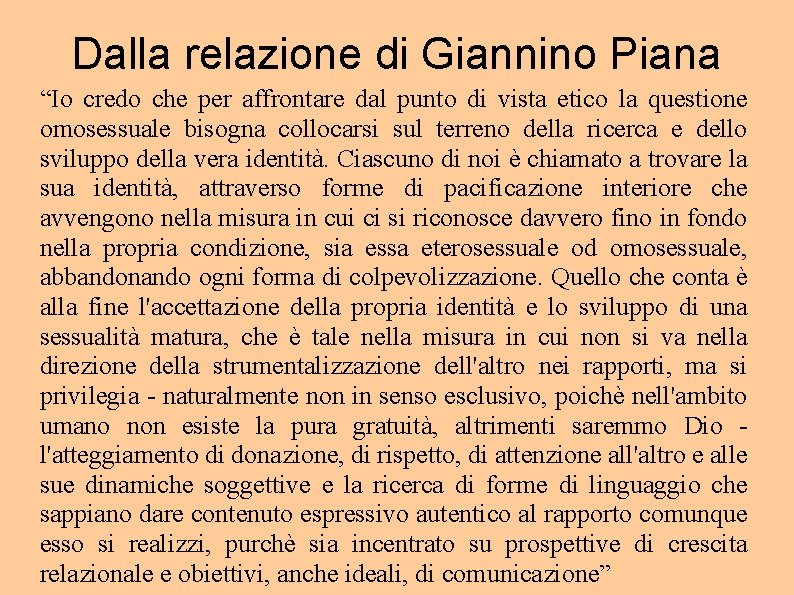 Dalla relazione di Giannino Piana

“Io credo che per affrontare dal punto di vista etico la questione omosessuale bisogna collocarsi sul terreno della ricerca e dello sviluppo della vera identità. Ciascuno di noi è chiamato a trovare la sua identità, attraverso forme di pacificazione interiore che avvengono nella misura in cui ci si riconosce davvero fino in fondo nella propria condizione, sia essa eterosessuale od omosessuale, abbandonando ogni forma di colpevolizzazione. Quello che conta è alla fine l'accettazione della propria identità e lo sviluppo di una sessualità matura, che è tale nella misura in cui non si va nella direzione della strumentalizzazione dell'altro nei rapporti, ma si privilegia - naturalmente non in senso esclusivo, poichè nell'ambito umano non esiste la pura gratuità, altrimenti saremmo Dio - l'atteggiamento di donazione, di rispetto, di attenzione all'altro e alle sue dinamiche soggettive e la ricerca di forme di linguaggio che sappiano dare contenuto espressivo autentico al rapporto comunque esso si realizzi, purchè sia incentrato su prospettive di crescita relazionale e obiettivi, anche ideali, di comunicazione”